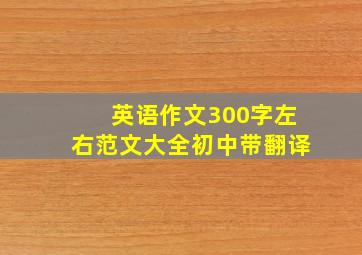 英语作文300字左右范文大全初中带翻译